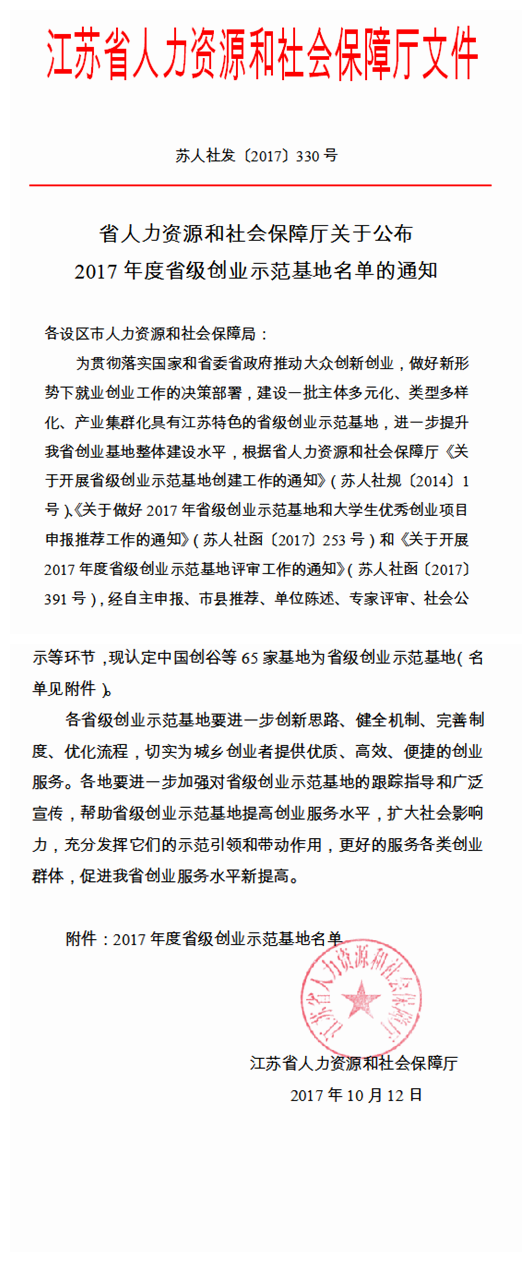 江苏省人力资源和社会保障厅文件

苏人社发〔2017〕330号

省人力资源和社会保障厅关于公布
2017年度省级创业示范基地名单的通知

各设区市人力资源和社会保障局：

为贯彻落实国家和省委省政府推动大众创新创业，做好新形势下就业创业工作的决策部署，建设一批主体多元化、类型多样化、产业集群化具有江苏特色的省级创业示范基地，进一步提升我省创业基地整体建设水平，根据省人力资源和社会保障厅《关于开展省级创业示范基地创建工作的通知》（苏人社规〔2014〕1号）、《关于做好2017年省级创业示范基地和大学生优秀创业项目申报推荐工作的通知》（苏人社函〔2017〕253号）和《关于开展2017年度省级创业示范基地评审工作的通知》（苏人社函〔2017〕391号），经自主申报、市县推荐、单位陈述、专家评审、社会公示等环节，现认定中国创谷等65家基地为省级创业示范基地（名单见附件）。

各省级创业示范基地要进一步创新思路、健全机制、完善制度、优化流程，切实为城乡创业者提供优质、高效、便捷的创业服务。各地要进一步加强对省级创业示范基地的跟踪指导和广泛宣传，帮助省级创业示范基地提高创业服务水平，扩大社会影响力，充分发挥它们的示范引领和带动作用，更好的服务各类创业群体，促进我省创业服务水平新提高。

附件：2017年度省级创业示范基地名单

江苏省人力资源和社会保障厅

江苏省人力资源和社会保障厅
2017年10月12日